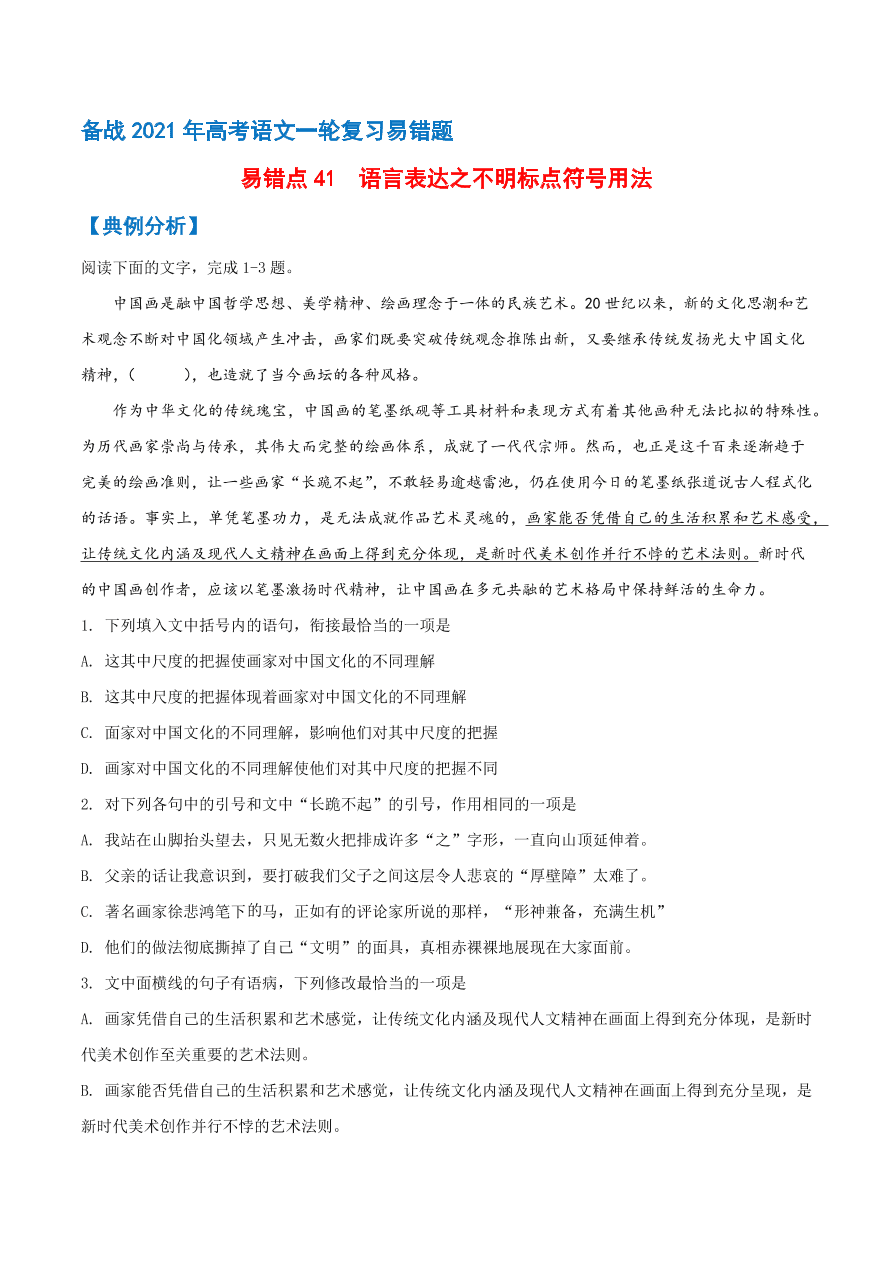 备战 2021 年高考语文一轮复习易错题

易错点 41　语言表达之不明标点符号用法

【典例分析】

阅读下面的文字，完成 1-3 题。

中国画是融中国哲学思想、美学精神、绘画理念于一体的民族艺术。20 世纪以来，新的文化思潮和艺术观念不断对中国化领域产生冲击，画家们既要突破传统观念推陈出新，又要继承传统发扬光大中国文化精神，(　　　)，也造就了当今画坛的各种风格。

作为中华文化的传统瑰宝，中国画的笔墨纸砚等工具材料和表现方式有着其他画种无法比拟的特殊性。为历代画家崇尚与传承，其伟大而完整的绘画体系，成就了一代代宗师。然而，也正是这千百来逐渐趋于完美的绘画准则，让一些画家“长跪不起”，不敢轻易逾越雷池，仍在使用今日的笔墨纸张道说古人程式化的话语。事实上，单凭笔墨功力，是无法成就作品艺术灵魂的，画家能否凭借自己的生活积累和艺术感受，让传统文化内涵及现代人文精神在画面上得到充分体现，是新时代美术创作并行不悖的艺术法则。新时代的中国画创作者，应该以笔墨激扬时代精神，让中国画在多元共融的艺术格局中保持鲜活的生命力。

1. 下列填入文中括号内的语句，衔接最恰当的一项是

A. 这其中尺度的把握使画家对中国文化的不同理解

B. 这其中尺度的把握体现着画家对中国文化的不同理解

C. 画家对中国文化的不同理解，影响他们对其中尺度的把握

D. 画家对中国文化的不同理解使他们对其中尺度的把握不同

2. 对下列各句中的引号和文中“长跪不起”的引号，作用相同的一项是

A. 我站在山脚抬头望去，只见无数火把排成许多“之”字形，一直向山顶延伸着。

B. 父亲的话让我意识到，要打破我们父子之间这层令人悲哀的“厚壁障”太难了。

C. 著名画家徐悲鸿笔下的马，正如有的评论家所说的那样，“形神兼备，充满生机”

D. 他们的做法彻底撕掉了自己“文明”的面具，真相赤裸裸地展现在大家面前。

3. 文中画横线的句子有语病，下列修改最恰当的一项是

A. 画家凭借自己的生活积累和艺术感觉，让传统文化内涵及现代人文精神在画面上得到充分体现，是新时代美术创作至关重要的艺术法则。

B. 画家能否凭借自己的生活积累和艺术感觉，让传统文化内涵及现代人文精神在画面上得到充分呈现，是新时代美术创作并行不悖的艺术法则。